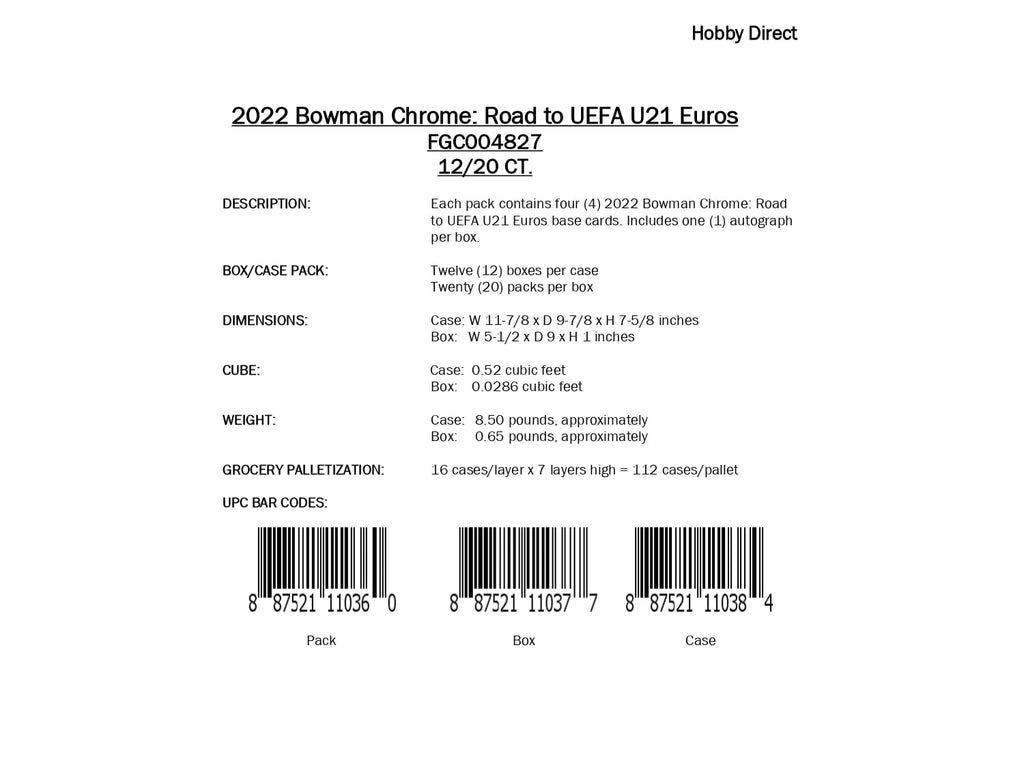 Hobby Direct

2022 Bowman Chrome: Road to UEFA U21 Euros
FGC004827
12/20 CT.

DESCRIPTION: Each pack contains four (4) 2022 Bowman Chrome: Road to UEFA U21 Euros base cards. Includes one (1) autograph per box.

BOX/CASE PACK: Twelve (12) boxes per case
Twenty (20) packs per box

DIMENSIONS: Case: W 11-7/8 x D 9-7/8 x H 7-5/8 inches
Box: W 5-1/2 x D 9 x H 1 inches

CUBE: Case: 0.52 cubic feet
Box: 0.0286 cubic feet

WEIGHT: Case: 8.50 pounds, approximately
Box: 0.65 pounds, approximately

GROCERY PALLETIZATION: 16 cases/layer x 7 layers high = 112 cases/pallet

UPC BAR CODES:

8 87521 11036 0
Pack

8 87521 11037 7
Box

8 87521 11038 4
Case